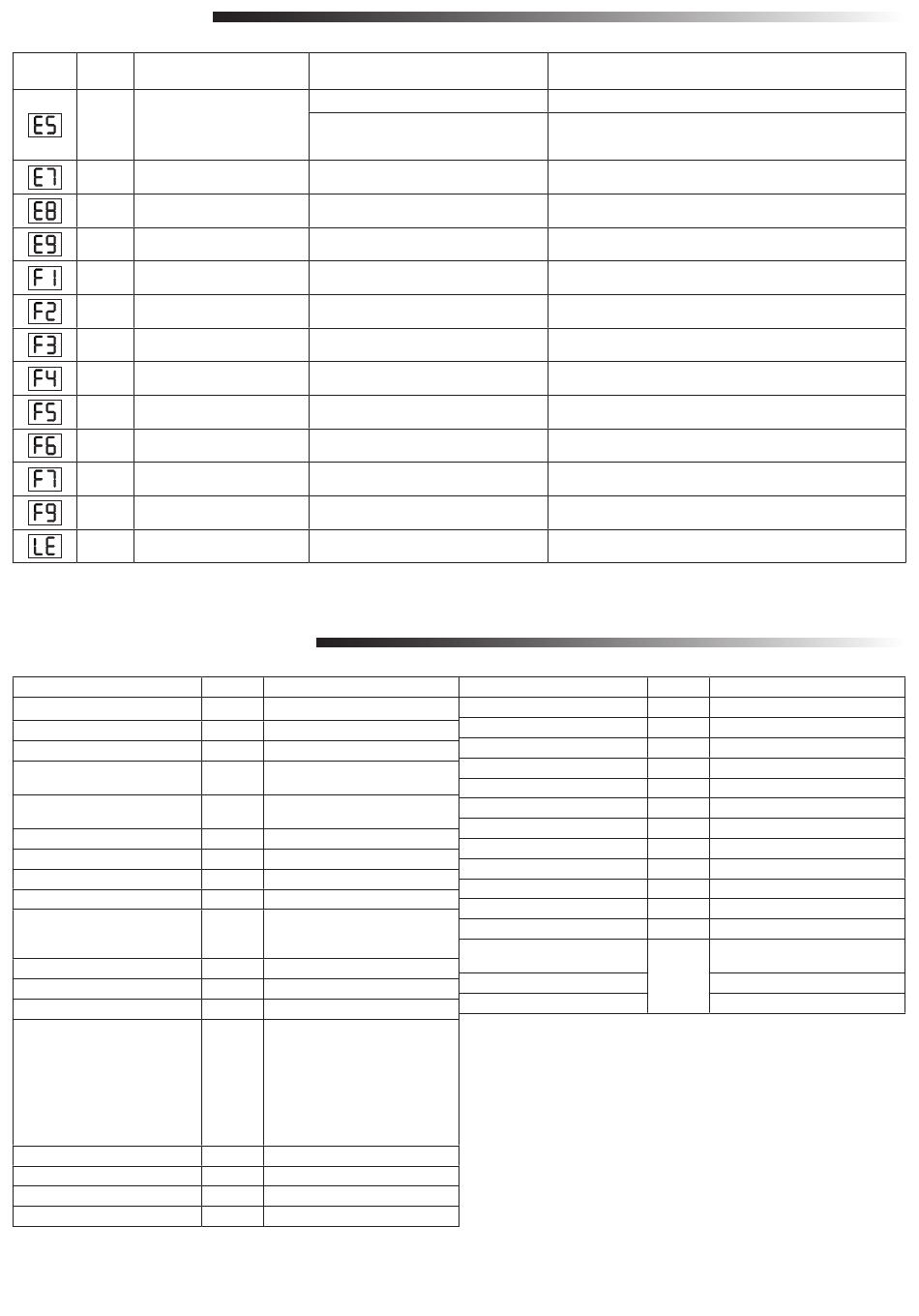 | | | | | |
|---|---|---|---|---|
| E5 | | | | |
| | | | | |
| E7 | | | | |
| E8 | | | | |
| E9 | | | | |
| F1 | | | | |
| F2 | | | | |
| F3 | | | | |
| F4 | | | | |
| F5 | | | | |
| F6 | | | | |
| F7 | | | | |
| F9 | | | | |
| LE | | | | |